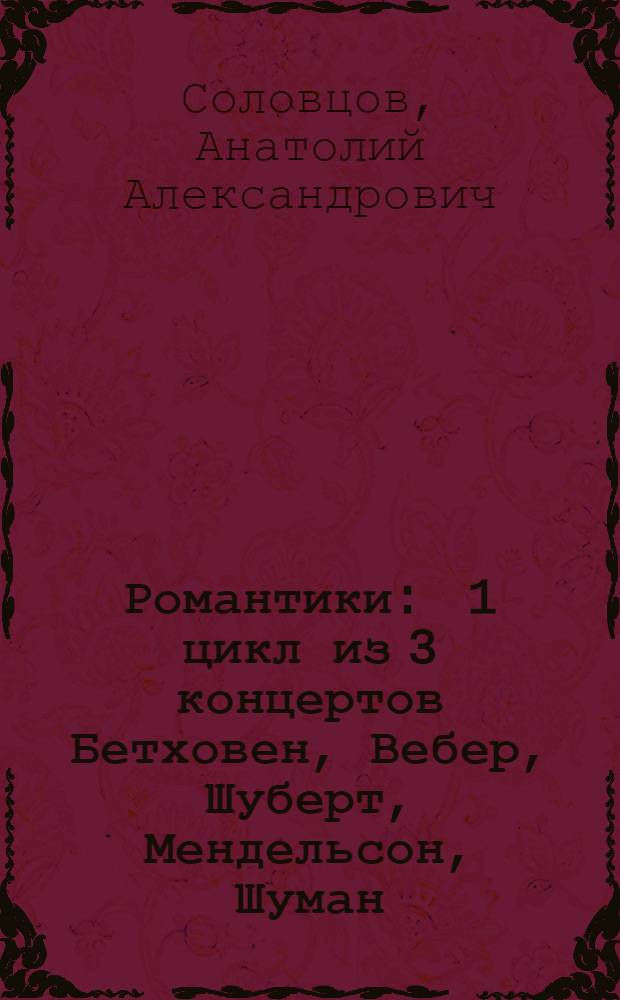 Соловцов, Анатолий Александрович

Романтики: 1 цикл из 3 концертов Бетховен, Вебер, Шуберт, Мендельсон, Шуман